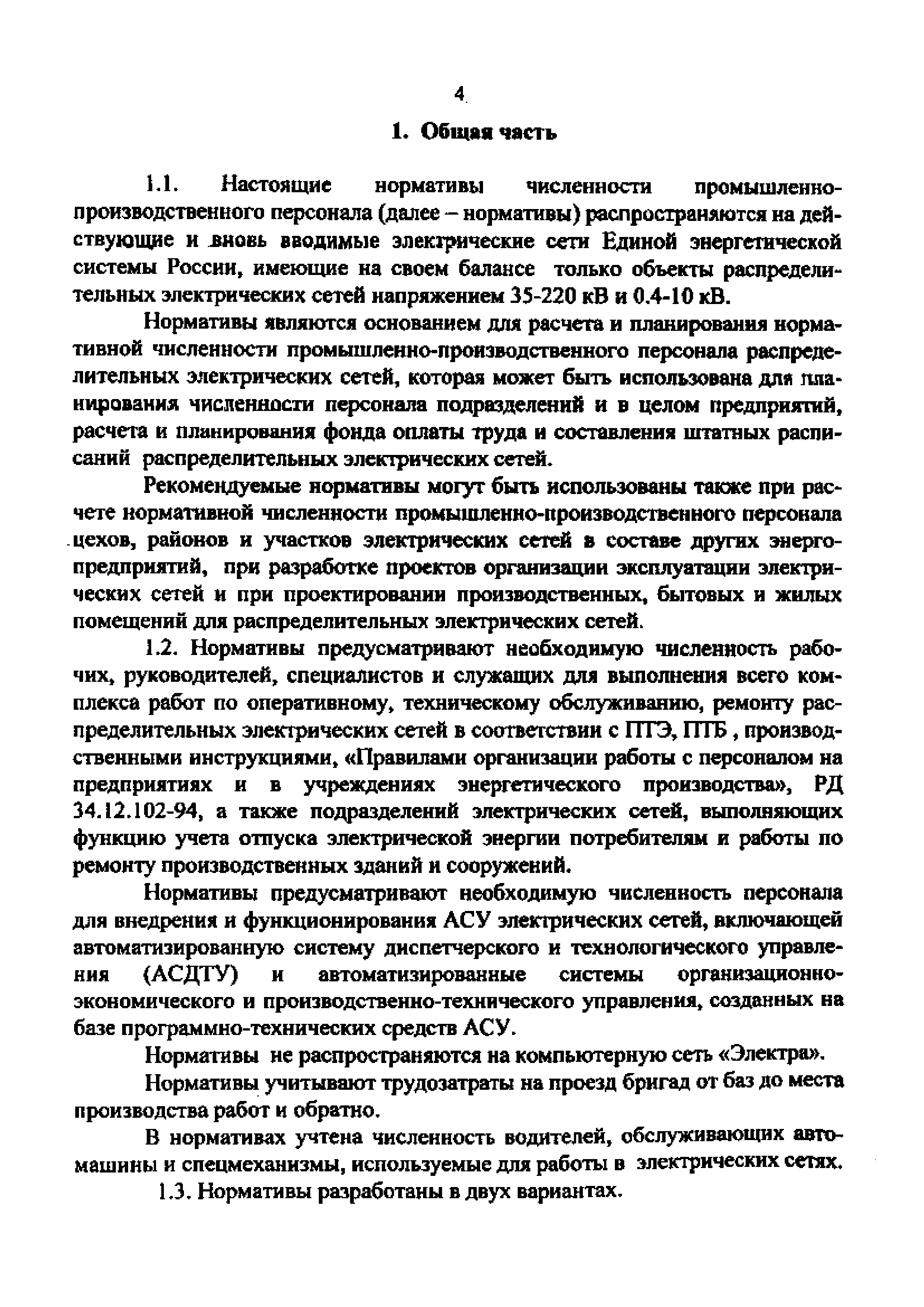 4

1. Общая часть

1.1. Настоящие нормативы численности промышленно-производственного персонала (далее – нормативы) распространяются на действующие и вновь вводимые электрические сети Единой энергетической системы России, имеющие на своем балансе только объекты распределительных электрических сетей напряжением 35-220 кВ и 0.4-10 кВ.

Нормативы являются основанием для расчета и планирования нормативной численности промышленно-производственного персонала распределительных электрических сетей, которая может быть использована для планирования численности персонала подразделений и в целом предприятий, расчета и планирования фонда оплаты труда и составления штатных расписаний распределительных электрических сетей.

Рекомендуемые нормативы могут быть использованы также при расчете нормативной численности промышленно-производственного персонала цехов, районов и участков электрических сетей в составе других энергопредприятий, при разработке проектов организации эксплуатации электрических сетей и при проектировании производственных, бытовых и жилых помещений для распределительных электрических сетей.

1.2. Нормативы предусматривают необходимую численность рабочих, руководителей, специалистов и служащих для выполнения всего комплекса работ по оперативному, техническому обслуживанию, ремонту распределительных электрических сетей в соответствии с ПТЭ, ПТБ , производственными инструкциями, «Правилами организации работы с персоналом на предприятиях и в учреждениях энергетического производства», РД 34.12.102-94, а также подразделений электрических сетей, выполняющих функцию учета отпуска электрической энергии потребителям и работы по ремонту производственных зданий и сооружений.

Нормативы предусматривают необходимую численность персонала для внедрения и функционирования АСУ электрических сетей, включающей автоматизированную систему диспетчерского и технологического управления (АСДТУ) и автоматизированные системы организационно-экономического и производственно-технического управления, созданных на базе программно-технических средств АСУ.

Нормативы не распространяются на компьютерную сеть «Электра».

Нормативы учитывают трудозатраты на проезд бригад от баз до места производства работ и обратно.

В нормативах учтена численность водителей, обслуживающих автомашины и спецмеханизмы, используемые для работы в электрических сетях.

1.3. Нормативы разработаны в двух вариантах.